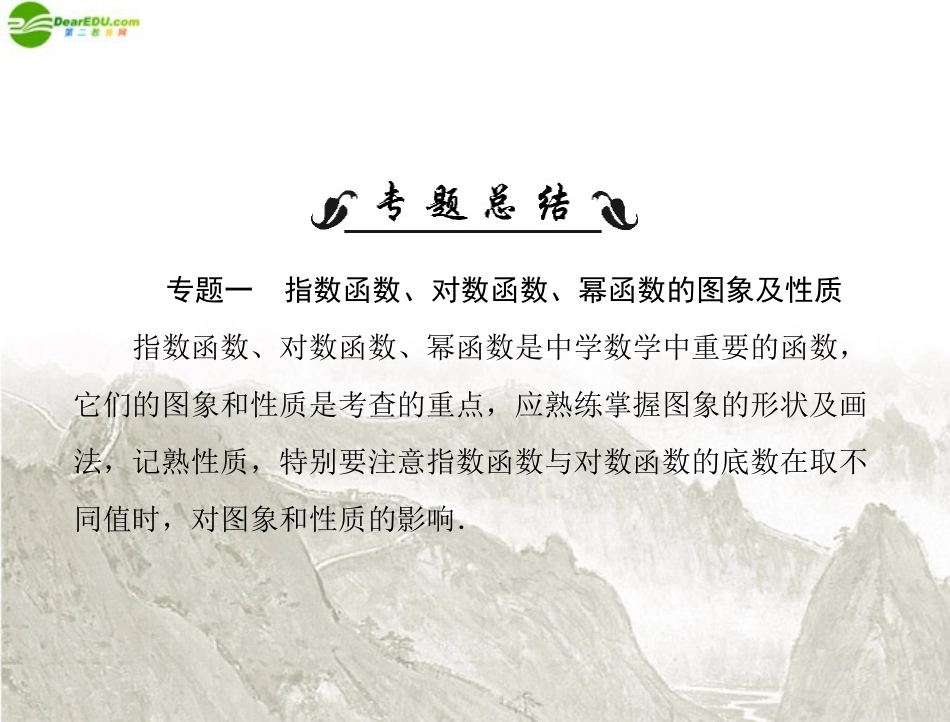 DearEDU.com
第二教育网

专题总结

专题一　指数函数、对数函数、幂函数的图象及性质

指数函数、对数函数、幂函数是中学数学中重要的函数，它们的图象和性质是考查的重点，应熟练掌握图象的形状及画法，记熟性质，特别要注意指数函数与对数函数的底数在取不同值时，对图象和性质的影响．